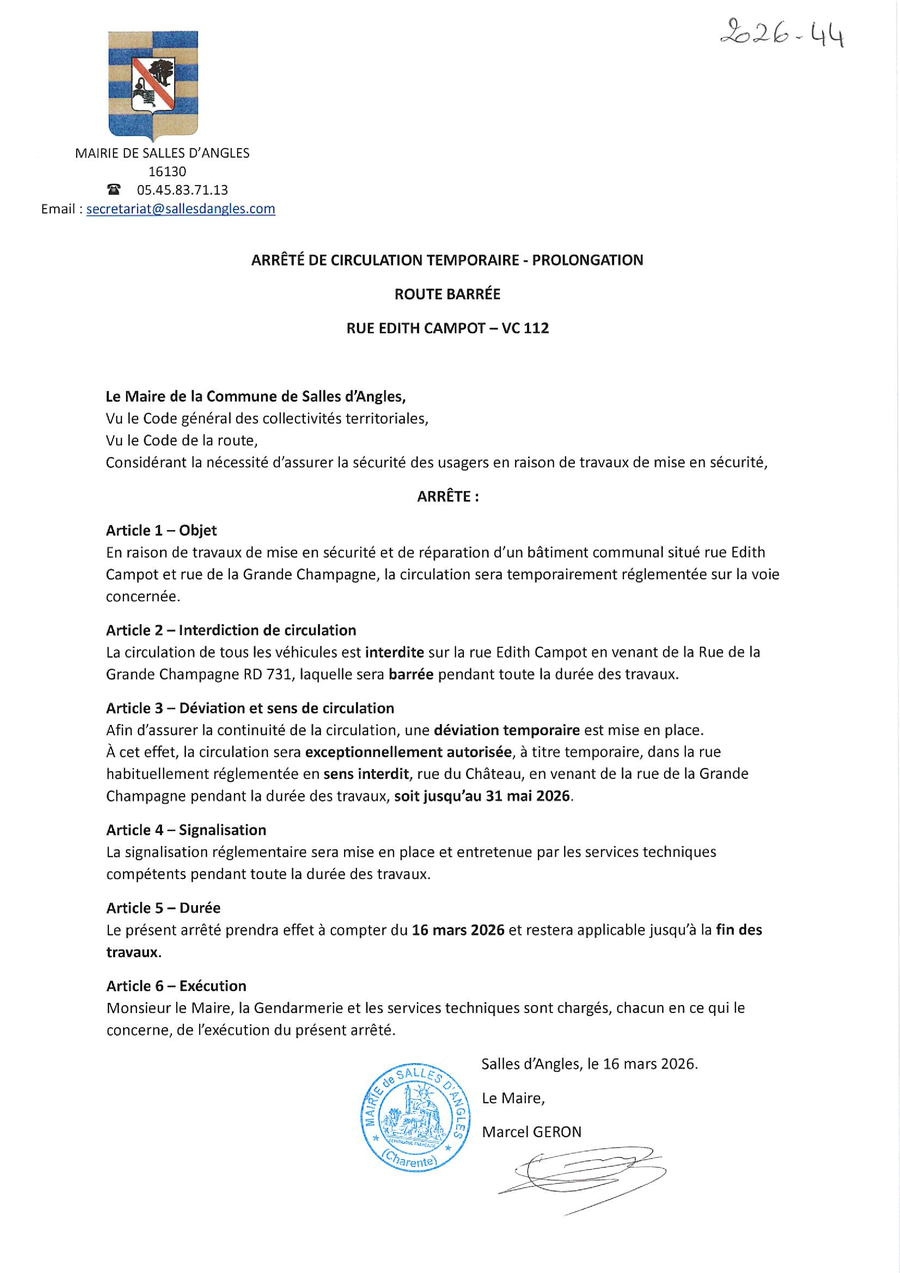 2026-44

MAIRIE DE SALLES D'ANGLES
16130
☎ 05.45.83.71.13
Email : secretariat@sallesdangles.com

ARRÊTÉ DE CIRCULATION TEMPORAIRE - PROLONGATION

ROUTE BARRÉE

RUE EDITH CAMPOT – VC 112

Le Maire de la Commune de Salles d'Angles,
Vu le Code général des collectivités territoriales,
Vu le Code de la route,
Considérant la nécessité d'assurer la sécurité des usagers en raison de travaux de mise en sécurité,

ARRÊTE :

Article 1 – Objet
En raison de travaux de mise en sécurité et de réparation d'un bâtiment communal situé rue Edith Campot et rue de la Grande Champagne, la circulation sera temporairement réglementée sur la voie concernée.

Article 2 – Interdiction de circulation
La circulation de tous les véhicules est interdite sur la rue Edith Campot en venant de la Rue de la Grande Champagne RD 731, laquelle sera barrée pendant toute la durée des travaux.

Article 3 – Déviation et sens de circulation
Afin d'assurer la continuité de la circulation, une déviation temporaire est mise en place.
À cet effet, la circulation sera exceptionnellement autorisée, à titre temporaire, dans la rue habituellement réglementée en sens interdit, rue du Château, en venant de la rue de la Grande Champagne pendant la durée des travaux, soit jusqu'au 31 mai 2026.

Article 4 – Signalisation
La signalisation réglementaire sera mise en place et entretenue par les services techniques compétents pendant toute la durée des travaux.

Article 5 – Durée
Le présent arrêté prendra effet à compter du 16 mars 2026 et restera applicable jusqu'à la fin des travaux.

Article 6 – Exécution
Monsieur le Maire, la Gendarmerie et les services techniques sont chargés, chacun en ce qui le concerne, de l'exécution du présent arrêté.

Salles d'Angles, le 16 mars 2026.

Le Maire,

Marcel GERON

MAIRIE de SALLES D'ANGLES (Charente)